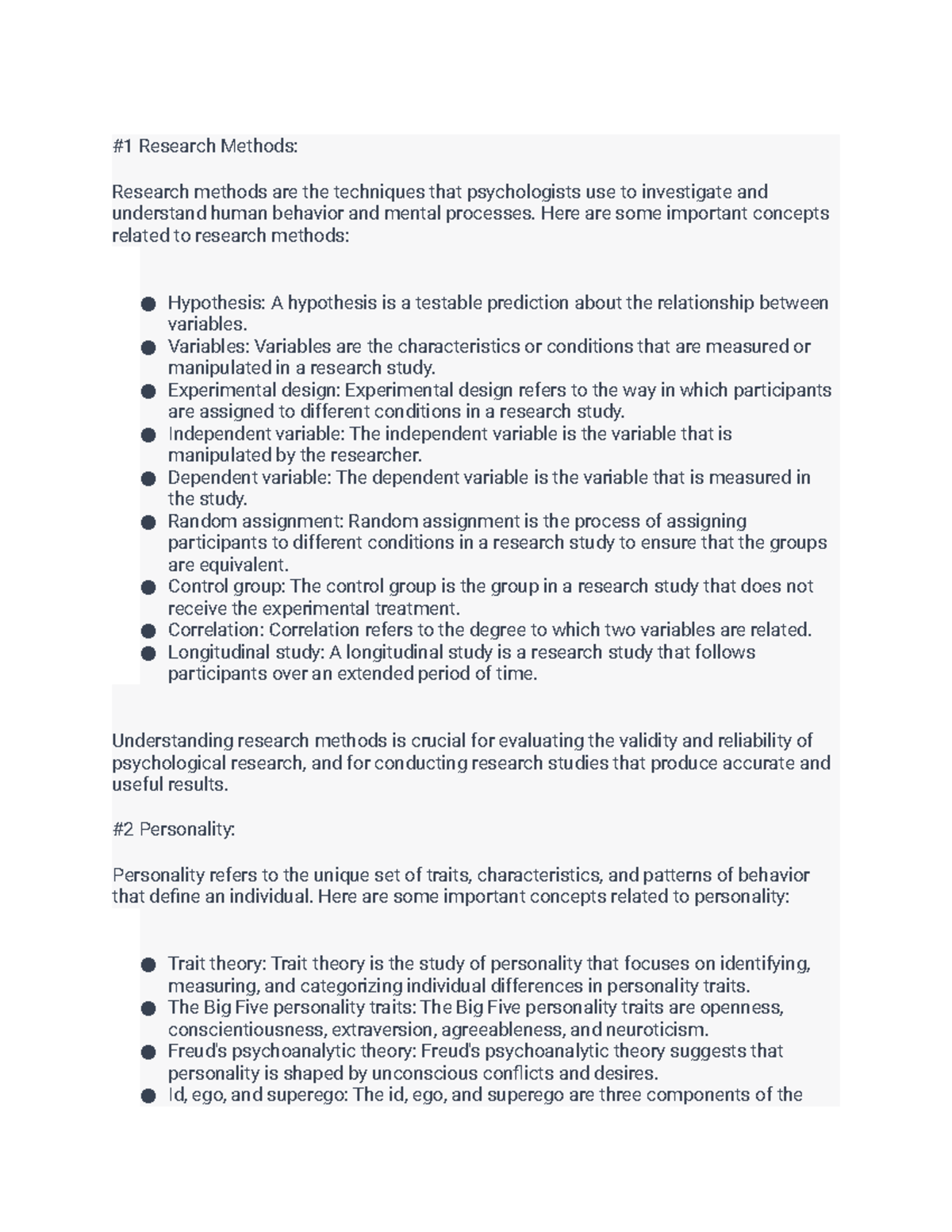 #1 Research Methods:

Research methods are the techniques that psychologists use to investigate and understand human behavior and mental processes. Here are some important concepts related to research methods:

• Hypothesis: A hypothesis is a testable prediction about the relationship between variables.
• Variables: Variables are the characteristics or conditions that are measured or manipulated in a research study.
• Experimental design: Experimental design refers to the way in which participants are assigned to different conditions in a research study.
• Independent variable: The independent variable is the variable that is manipulated by the researcher.
• Dependent variable: The dependent variable is the variable that is measured in the study.
• Random assignment: Random assignment is the process of assigning participants to different conditions in a research study to ensure that the groups are equivalent.
• Control group: The control group is the group in a research study that does not receive the experimental treatment.
• Correlation: Correlation refers to the degree to which two variables are related.
• Longitudinal study: A longitudinal study is a research study that follows participants over an extended period of time.

Understanding research methods is crucial for evaluating the validity and reliability of psychological research, and for conducting research studies that produce accurate and useful results.

#2 Personality:

Personality refers to the unique set of traits, characteristics, and patterns of behavior that define an individual. Here are some important concepts related to personality:

• Trait theory: Trait theory is the study of personality that focuses on identifying, measuring, and categorizing individual differences in personality traits.
• The Big Five personality traits: The Big Five personality traits are openness, conscientiousness, extraversion, agreeableness, and neuroticism.
• Freud's psychoanalytic theory: Freud's psychoanalytic theory suggests that personality is shaped by unconscious conflicts and desires.
• Id, ego, and superego: The id, ego, and superego are three components of the